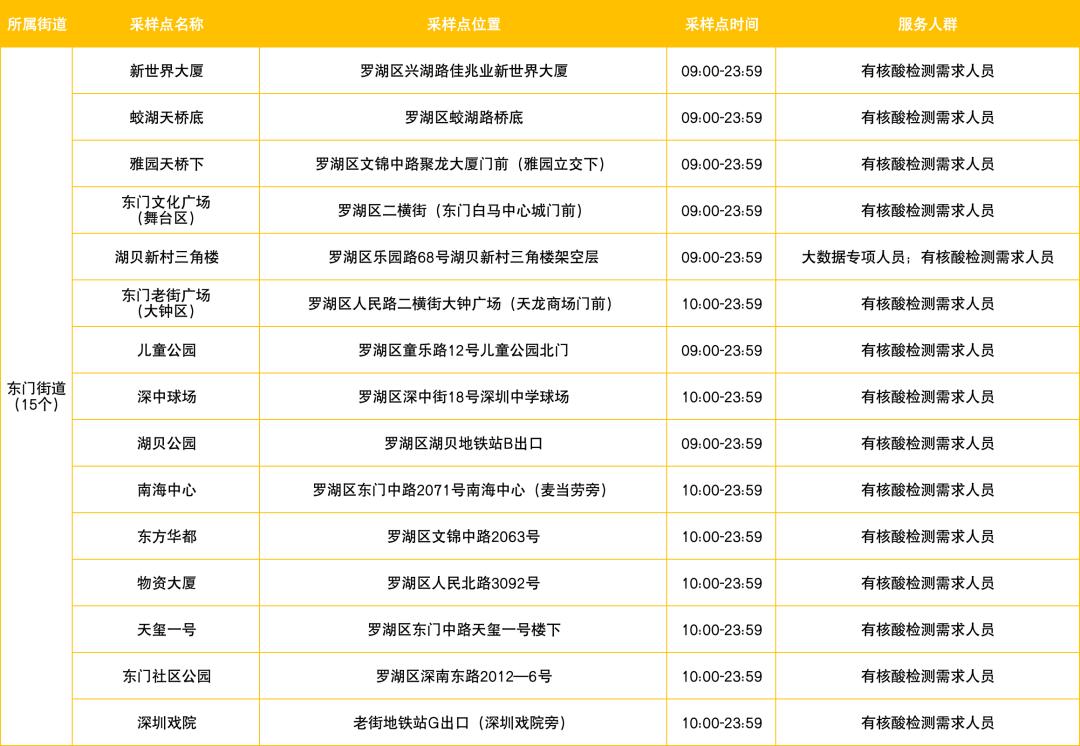 | 所属街道 | 采样点名称 | 采样点位置 | 采样点时间 | 服务人群 |
|---|---|---|---|---|
| 东门街道（15个） | 新世界大厦 | 罗湖区兴湖路佳兆业新世界大厦 | 09:00-23:59 | 有核酸检测需求人员 |
| | 蛟湖天桥底 | 罗湖区蛟湖路桥底 | 09:00-23:59 | 有核酸检测需求人员 |
| | 雅园天桥下 | 罗湖区文锦中路聚龙大厦门前（雅园立交下） | 09:00-23:59 | 有核酸检测需求人员 |
| | 东门文化广场（舞台区） | 罗湖区二横街（东门白马中心城门前） | 09:00-23:59 | 有核酸检测需求人员 |
| | 湖贝新村三角楼 | 罗湖区乐园路68号湖贝新村三角楼架空层 | 09:00-23:59 | 大数据专项人员；有核酸检测需求人员 |
| | 东门老街广场（大钟区） | 罗湖区人民路二横街大钟广场（天龙商场门前） | 10:00-23:59 | 有核酸检测需求人员 |
| | 儿童公园 | 罗湖区童乐路12号儿童公园北门 | 09:00-23:59 | 有核酸检测需求人员 |
| | 深中球场 | 罗湖区深中街18号深圳中学球场 | 10:00-23:59 | 有核酸检测需求人员 |
| | 湖贝公园 | 罗湖区湖贝地铁站B出口 | 09:00-23:59 | 有核酸检测需求人员 |
| | 南海中心 | 罗湖区东门中路2071号南海中心（麦当劳旁） | 10:00-23:59 | 有核酸检测需求人员 |
| | 东方华都 | 罗湖区文锦中路2063号 | 10:00-23:59 | 有核酸检测需求人员 |
| | 物资大厦 | 罗湖区人民北路3092号 | 10:00-23:59 | 有核酸检测需求人员 |
| | 天玺一号 | 罗湖区东门中路天玺一号楼下 | 10:00-23:59 | 有核酸检测需求人员 |
| | 东门社区公园 | 罗湖区深南东路2012—6号 | 10:00-23:59 | 有核酸检测需求人员 |
| | 深圳戏院 | 老街地铁站G出口（深圳戏院旁） | 10:00-23:59 | 有核酸检测需求人员 |